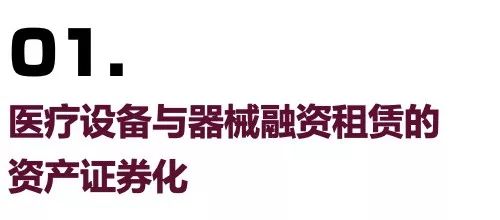 01.

医疗设备与器械融资租赁的资产证券化